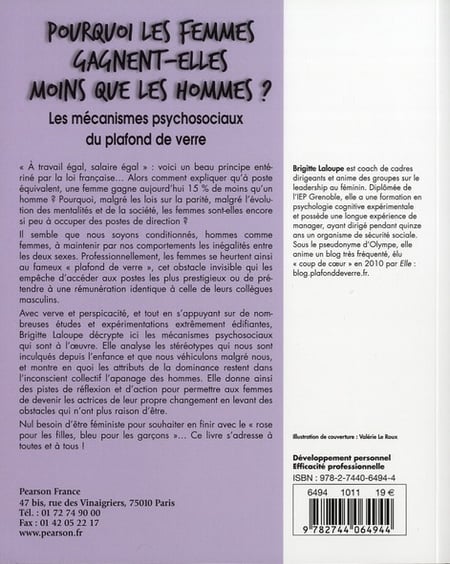 POURQUOI LES FEMMES GAGNENT-ELLES MOINS QUE LES HOMMES ?

Les mécanismes psychosociaux du plafond de verre

« À travail égal, salaire égal » : voici un beau principe entériné par la loi française… Alors comment expliquer qu'à poste équivalent, une femme gagne aujourd'hui 15 % de moins qu'un homme ? Pourquoi, malgré les lois sur la parité, malgré l'évolution des mentalités et de la société, les femmes sont-elles encore si peu à occuper des postes de direction ?

Il semble que nous soyons conditionnés, hommes comme femmes, à maintenir par nos comportements les inégalités entre les deux sexes. Professionnellement, les femmes se heurtent ainsi au fameux « plafond de verre », cet obstacle invisible qui les empêche d'accéder aux postes les plus prestigieux ou de prétendre à une rémunération identique à celle de leurs collègues masculins.

Avec verve et perspicacité, et tout en s'appuyant sur de nombreuses études et expérimentations extrêmement édifiantes, Brigitte Laloupe décrypte ici les mécanismes psychosociaux qui sont à l'œuvre. Elle analyse les stéréotypes qui nous sont inculqués depuis l'enfance et que nous véhiculons malgré nous, et montre en quoi les attributs de la dominance restent dans l'inconscient collectif l'apanage des hommes. Elle donne ainsi des pistes de réflexion et d'action pour permettre aux femmes de devenir les actrices de leur propre changement en levant des obstacles qui n'ont plus raison d'être.

Nul besoin d'être féministe pour souhaiter en finir avec le « rose pour les filles, bleu pour les garçons »… Ce livre s'adresse à toutes et à tous !

Pearson France
47 bis, rue des Vinaigriers, 75010 Paris
Tél. : 01 72 74 90 00
Fax : 01 42 05 22 17
www.pearson.fr

Brigitte Laloupe est coach de cadres dirigeants et anime des groupes sur le leadership au féminin. Diplômée de l'IEP Grenoble, elle a une formation en psychologie cognitive expérimentale et possède une longue expérience de manager, ayant dirigé pendant quinze ans un organisme de sécurité sociale. Sous le pseudonyme d'Olympe, elle anime un blog très fréquenté, élu « coup de cœur » en 2010 par Elle : blog.plafonddeverre.fr.

Illustration de couverture : Valérie Le Roux

Développement personnel
Efficacité professionnelle
ISBN : 978-2-7440-6494-4

6494 1011 19 €

9 782744 064944